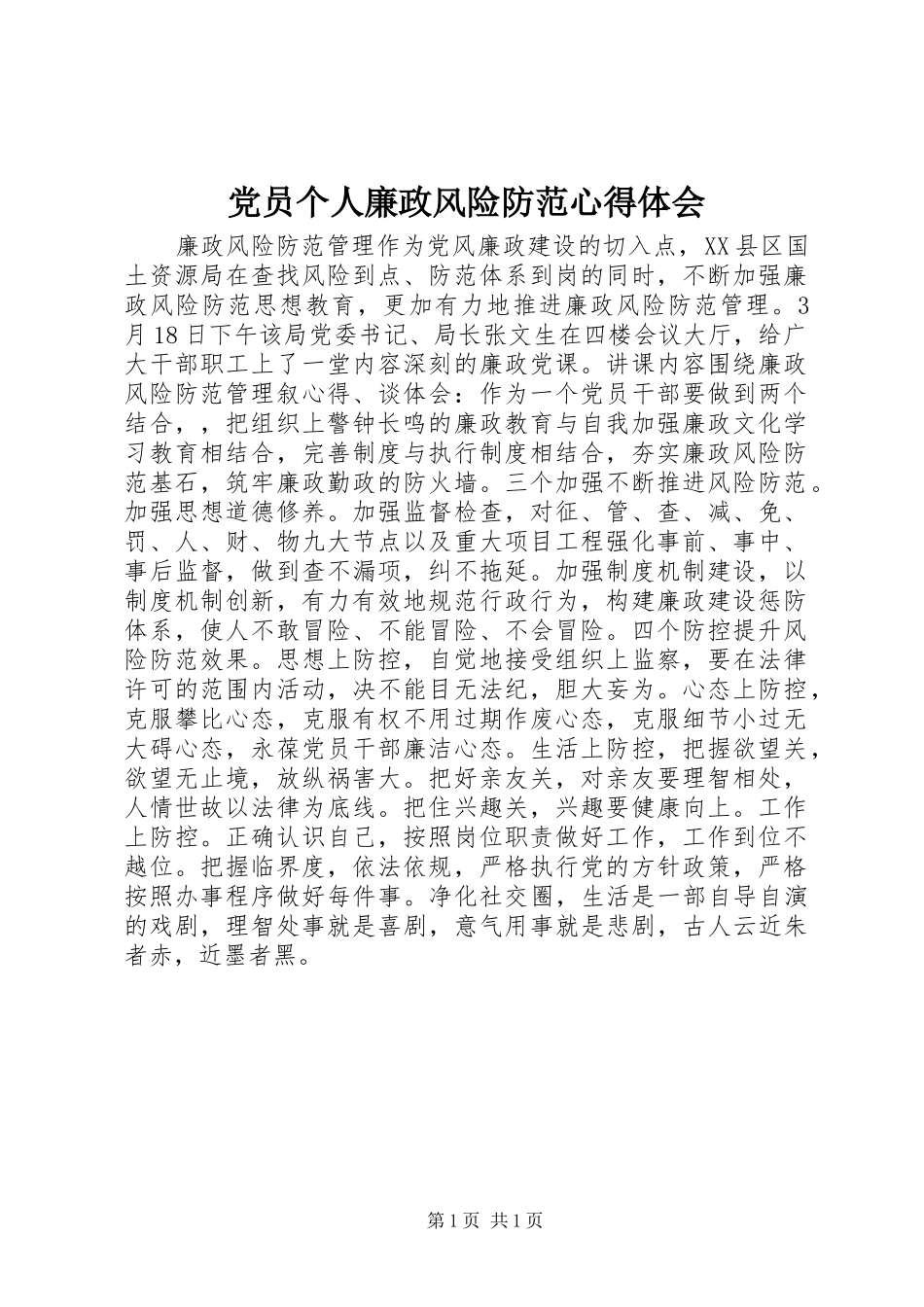 党员个人廉政风险防范心得体会

廉政风险防范管理作为党风廉政建设的切入点，XX县区国土资源局在查找风险到点、防范体系到岗的同时，不断加强廉政风险防范思想教育，更加有力地推进廉政风险防范管理。3月18日下午该局党委书记、局长张文生在四楼会议大厅，给广大干部职工上了一堂内容深刻的廉政党课。讲课内容围绕廉政风险防范管理叙心得、谈体会：作为一个党员干部要做到两个结合，，把组织上警钟长鸣的廉政教育与自我加强廉政文化学习教育相结合，完善制度与执行制度相结合，夯实廉政风险防范基石，筑牢廉政勤政的防火墙。三个加强不断推进风险防范。加强思想道德修养。加强监督检查，对征、管、查、减、免、罚、人、财、物九大节点以及重大项目工程强化事前、事中、事后监督，做到查不漏项，纠不拖延。加强制度机制建设，以制度机制创新，有力有效地规范行政行为，构建廉政建设惩防体系，使人不敢冒险、不能冒险、不会冒险。四个防控提升风险防范效果。思想上防控，自觉地接受组织上监察，要在法律许可的范围内活动，决不能目无法纪，胆大妄为。心态上防控，克服攀比心态，克服有权不用过期作废心态，克服细节小过无大碍心态，永葆党员干部廉洁心态。生活上防控，把握欲望关，欲望无止境，放纵祸害大。把好亲友关，对亲友要理智相处，人情世故以法律为底线。把住兴趣关，兴趣要健康向上。工作上防控。正确认识自己，按照岗位职责做好工作，工作到位不越位。把握临界度，依法依规，严格执行党的方针政策，严格按照办事程序做好每件事。净化社交圈，生活是一部自导自演的戏剧，理智处事就是喜剧，意气用事就是悲剧，古人云近朱者赤，近墨者黑。

第1页 共1页